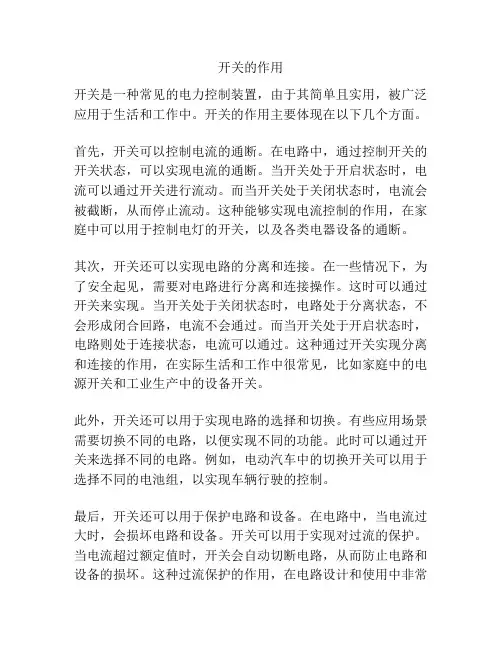 开关的作用

开关是一种常见的电力控制装置，由于其简单且实用，被广泛应用于生活和工作中。开关的作用主要体现在以下几个方面。

首先，开关可以控制电流的通断。在电路中，通过控制开关的开关状态，可以实现电流的通断。当开关处于开启状态时，电流可以通过开关进行流动。而当开关处于关闭状态时，电流会被截断，从而停止流动。这种能够实现电流控制的作用，在家庭中可以用于控制电灯的开关，以及各类电器设备的通断。

其次，开关还可以实现电路的分离和连接。在一些情况下，为了安全起见，需要对电路进行分离和连接操作。这时可以通过开关来实现。当开关处于关闭状态时，电路处于分离状态，不会形成闭合回路，电流不会通过。而当开关处于开启状态时，电路则处于连接状态，电流可以通过。这种通过开关实现分离和连接的作用，在实际生活和工作中很常见，比如家庭中的电源开关和工业生产中的设备开关。

此外，开关还可以用于实现电路的选择和切换。有些应用场景需要切换不同的电路，以便实现不同的功能。此时可以通过开关来选择不同的电路。例如，电动汽车中的切换开关可以用于选择不同的电池组，以实现车辆行驶的控制。

最后，开关还可以用于保护电路和设备。在电路中，当电流过大时，会损坏电路和设备。开关可以用于实现对过流的保护。当电流超过额定值时，开关会自动切断电路，从而防止电路和设备的损坏。这种过流保护的作用，在电路设计和使用中非常